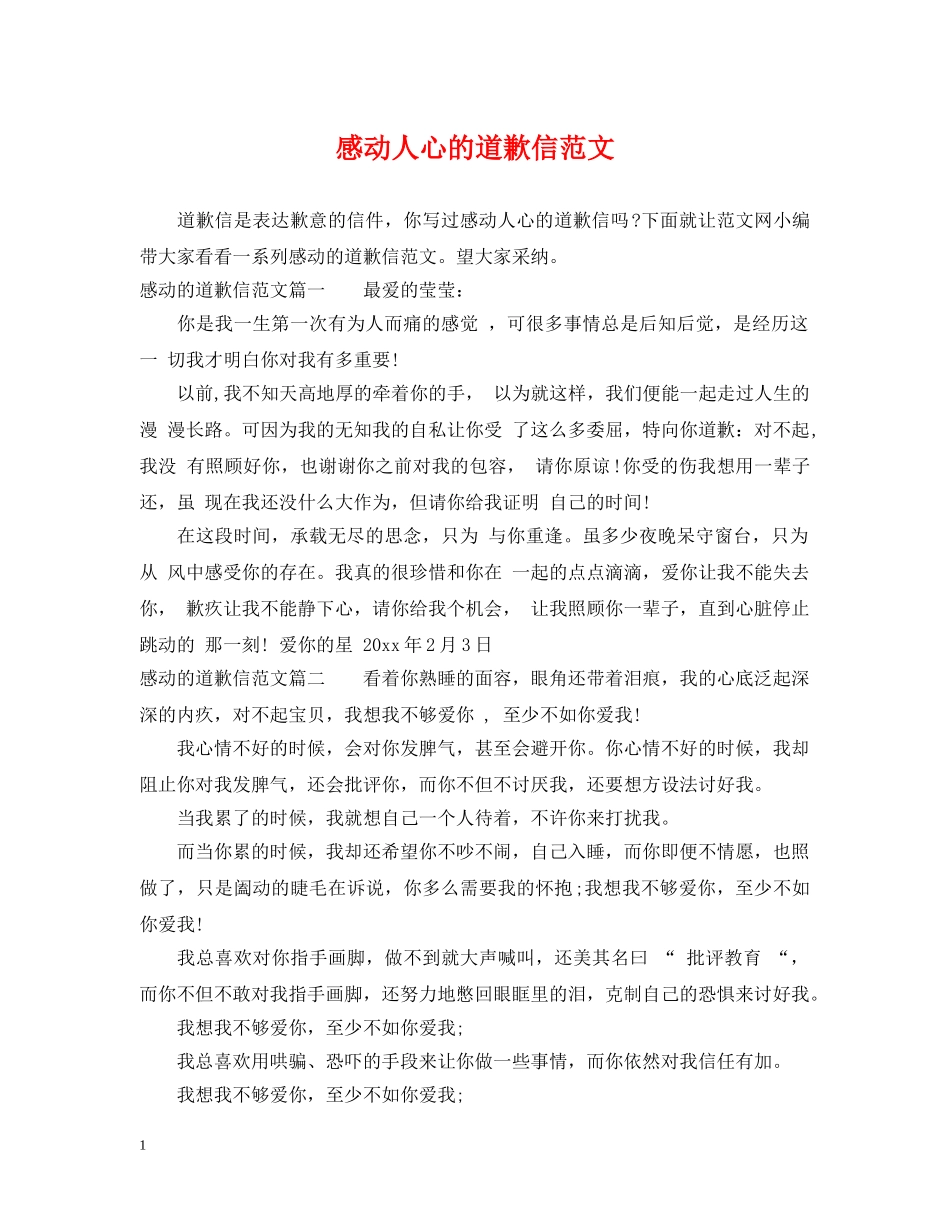 感动人心的道歉信范文

道歉信是表达歉意的信件，你写过感动人心的道歉信吗?下面就让范文网小编带大家看看一系列感动的道歉信范文。望大家采纳。

感动的道歉信范文篇一　　最爱的莹莹：

你是我一生第一次有为人而痛的感觉 ，可很多事情总是后知后觉，是经历这一 切我才明白你对我有多重要!

以前,我不知天高地厚的牵着你的手， 以为就这样，我们便能一起走过人生的漫 漫长路。可因为我的无知我的自私让你受 了这么多委屈，特向你道歉：对不起,我没 有照顾好你，也谢谢你之前对我的包容， 请你原谅!你受的伤我想用一辈子还，虽 现在我还没什么大作为，但请你给我证明 自己的时间!

在这段时间，承载无尽的思念，只为 与你重逢。虽多少夜晚呆守窗台，只为从 风中感受你的存在。我真的很珍惜和你在 一起的点点滴滴，爱你让我不能失去你， 歉疚让我不能静下心，请你给我个机会， 让我照顾你一辈子，直到心脏停止跳动的 那一刻! 爱你的星 20xx年2月3日

感动的道歉信范文篇二　　看着你熟睡的面容，眼角还带着泪痕，我的心底泛起深深的内疚，对不起宝贝，我想我不够爱你 , 至少不如你爱我!

我心情不好的时候，会对你发脾气，甚至会避开你。你心情不好的时候，我却阻止你对我发脾气，还会批评你，而你不但不讨厌我，还要想方设法讨好我。

当我累了的时候，我就想自己一个人待着，不许你来打扰我。

而当你累的时候，我却还希望你不吵不闹，自己入睡，而你即便不情愿，也照做了，只是阖动的睫毛在诉说，你多么需要我的怀抱;我想我不够爱你，至少不如你爱我!

我总喜欢对你指手画脚，做不到就大声喊叫，还美其名曰 “ 批评教育 “，而你不但不敢对我指手画脚，还努力地憋回眼眶里的泪，克制自己的恐惧来讨好我。

我想我不够爱你，至少不如你爱我;

我总喜欢用哄骗、恐吓的手段来让你做一些事情，而你依然对我信任有加。

我想我不够爱你，至少不如你爱我;

1